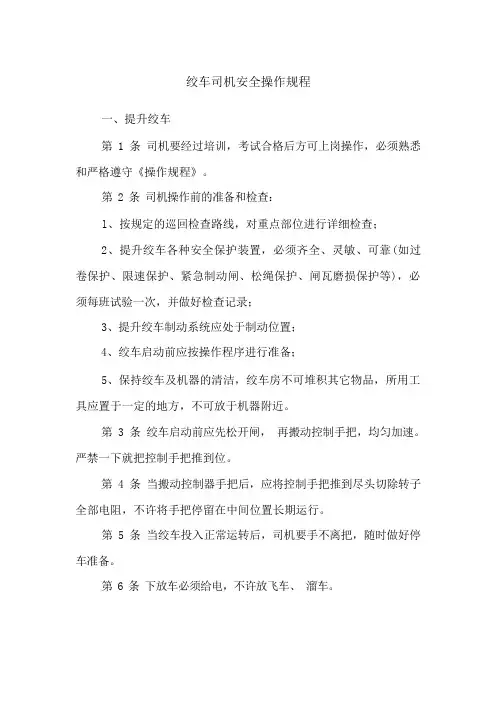 绞车司机安全操作规程

一、提升绞车

第 1 条 司机要经过培训，考试合格后方可上岗操作，必须熟悉和严格遵守《操作规程》。

第 2 条 司机操作前的准备和检查：

1、按规定的巡回检查路线，对重点部位进行详细检查；

2、提升绞车各种安全保护装置，必须齐全、灵敏、可靠(如过卷保护、限速保护、紧急制动闸、松绳保护、闸瓦磨损保护等)，必须每班试验一次，并做好检查记录；

3、提升绞车制动系统应处于制动位置；

4、绞车启动前应按操作程序进行准备；

5、保持绞车及机器的清洁，绞车房不可堆积其它物品，所用工具应置于一定的地方，不可放于机器附近。

第 3 条 绞车启动前应先松开闸， 再搬动控制手把，均匀加速。严禁一下就把控制手把推到位。

第 4 条 当搬动控制器手把后，应将控制手把推到尽头切除转子全部电阻，不许将手把停留在中间位置长期运行。

第 5 条 当绞车投入正常运转后，司机要手不离把，随时做好停车准备。

第 6 条 下放车必须给电，不许放飞车、 溜车。